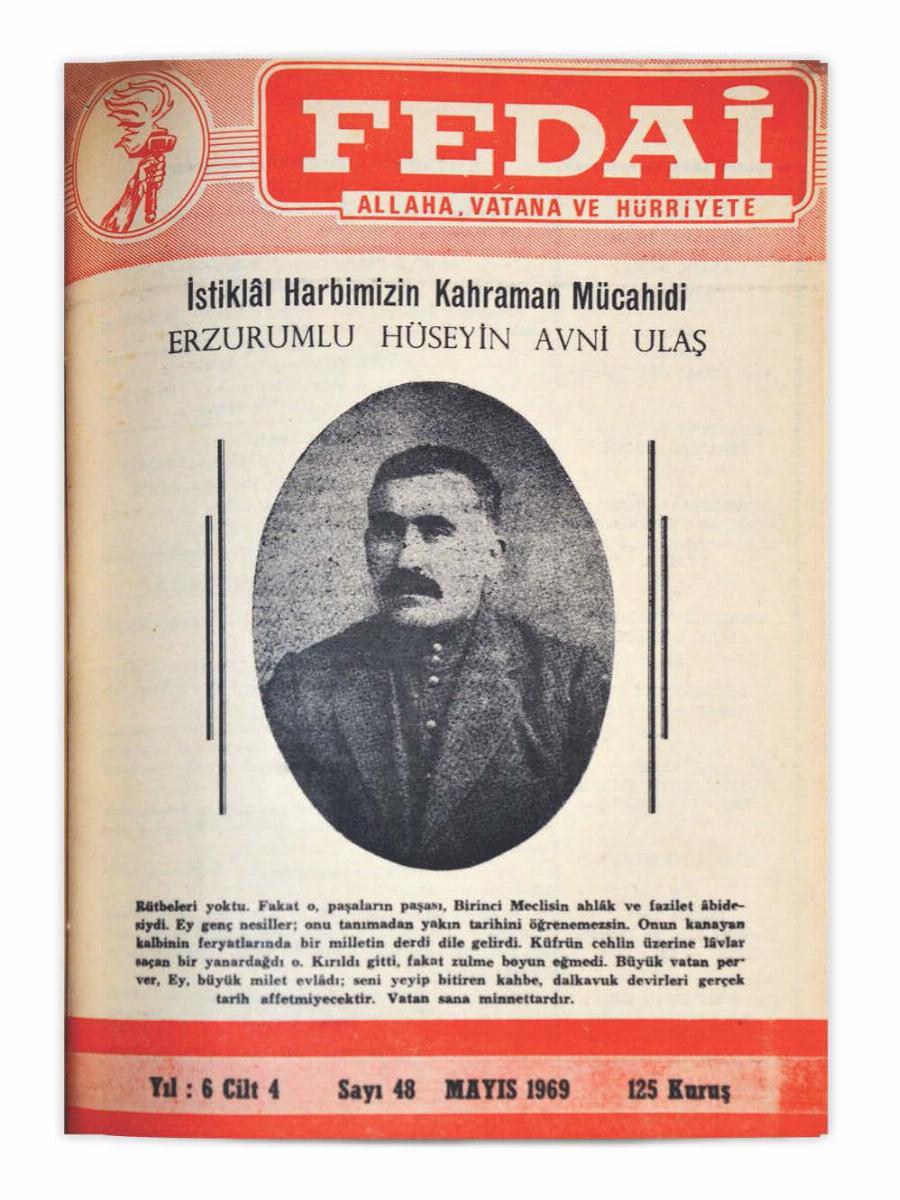 FEDAİ

ALLAHA, VATANA VE HÜRRİYETE

İstiklâl Harbimizin Kahraman Mücahidi
ERZURUMLU HÜSEYİN AVNİ ULAŞ

Rütbeleri yoktu. Fakat o, paşaların paşası, Birinci Meclisin ahlâk ve fazilet âbidesiydi. Ey genç nesiller; onu tanımadan yakın tarihini öğrenemezsin. Onun kanayan kalbinin feryatlarında bir milletin derdi dile gelirdi. Küfrün cehlin üzerine lâvlar saçan bir yanardağdı o. Kırıldı gitti, fakat zulme boyun eğmedi. Büyük vatan perver, Ey, büyük milet evlâdı; seni yeyip bitiren kahbe, dalkavuk devirleri gerçek tarih affetmiyecektir. Vatan sana minnettardır.

Yıl : 6 Cilt 4 Sayı 48 MAYIS 1969 125 Kuruş